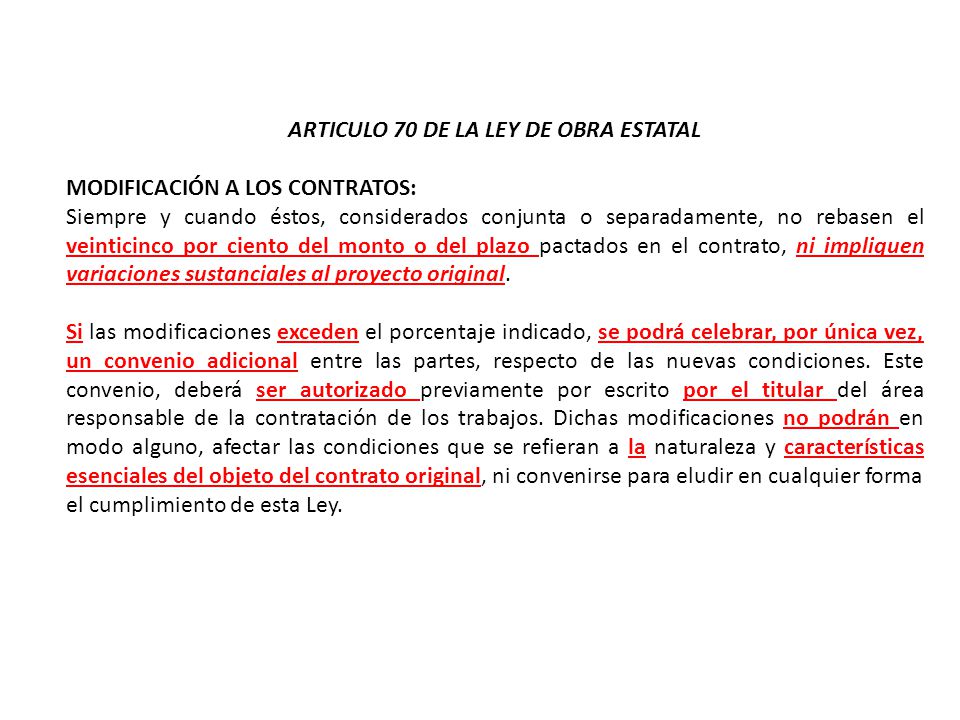 ARTICULO 70 DE LA LEY DE OBRA ESTATAL

MODIFICACIÓN A LOS CONTRATOS:
Siempre y cuando éstos, considerados conjunta o separadamente, no rebasen el veinticinco por ciento del monto o del plazo pactados en el contrato, ni impliquen variaciones sustanciales al proyecto original.

Si las modificaciones exceden el porcentaje indicado, se podrá celebrar, por única vez, un convenio adicional entre las partes, respecto de las nuevas condiciones. Este convenio, deberá ser autorizado previamente por escrito por el titular del área responsable de la contratación de los trabajos. Dichas modificaciones no podrán en modo alguno, afectar las condiciones que se refieran a la naturaleza y características esenciales del objeto del contrato original, ni convenirse para eludir en cualquier forma el cumplimiento de esta Ley.